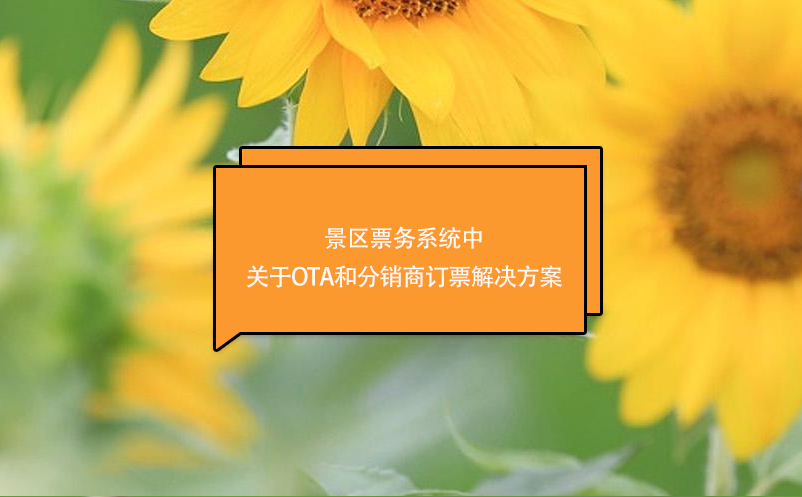 景区票务系统中
关于OTA和分销商订票解决方案